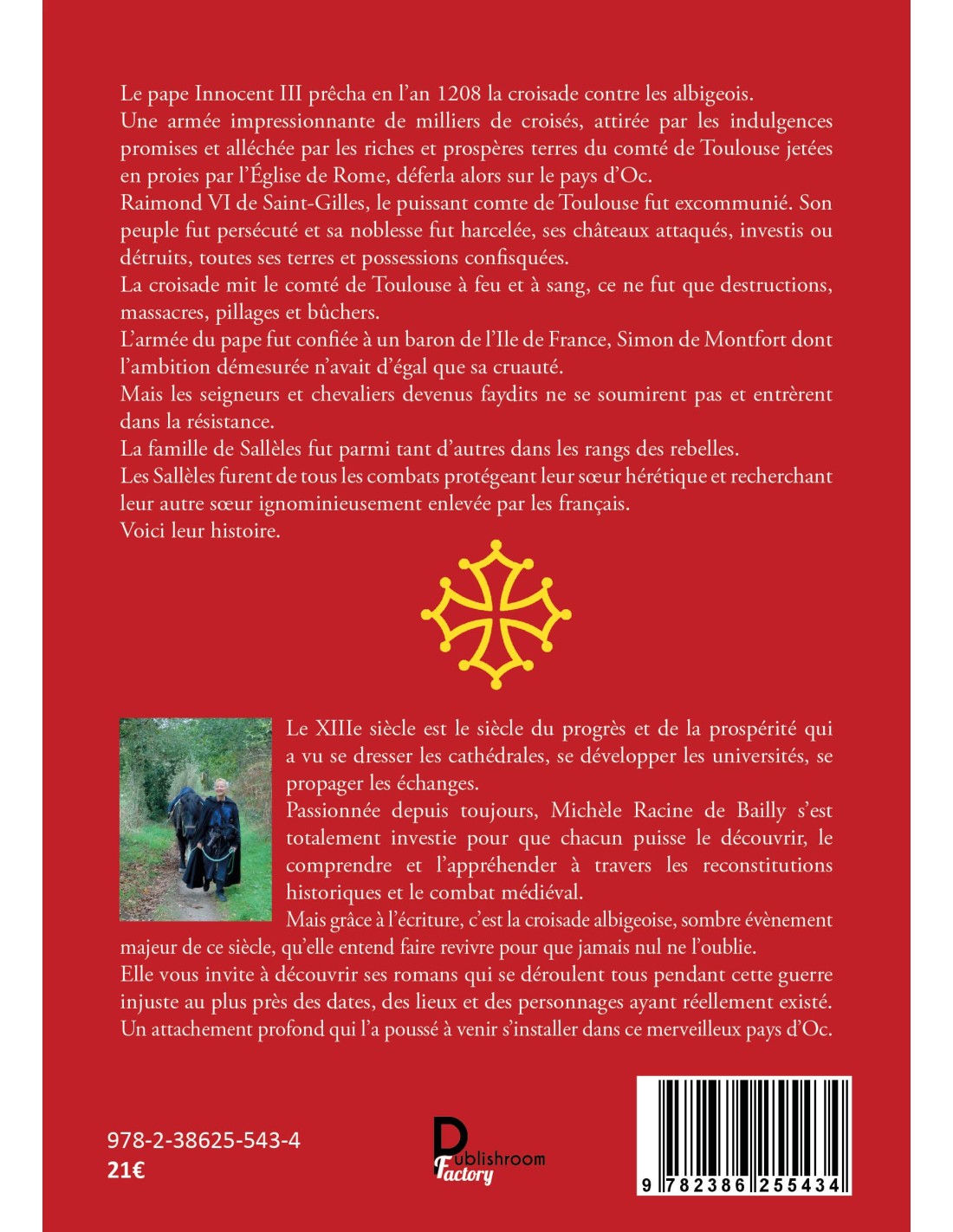 Le pape Innocent III prêcha en l'an 1208 la croisade contre les albigeois.
Une armée impressionnante de milliers de croisés, attirée par les indulgences promises et alléchée par les riches et prospères terres du comté de Toulouse jetées en proies par l'Église de Rome, déferla alors sur le pays d'Oc.
Raimond VI de Saint-Gilles, le puissant comte de Toulouse fut excommunié. Son peuple fut persécuté et sa noblesse fut harcelée, ses châteaux attaqués, investis ou détruits, toutes ses terres et possessions confisquées.
La croisade mit le comté de Toulouse à feu et à sang, ce ne fut que destructions, massacres, pillages et bûchers.
L'armée du pape fut confiée à un baron de l'Ile de France, Simon de Montfort dont l'ambition démesurée n'avait d'égal que sa cruauté.
Mais les seigneurs et chevaliers devenus faydits ne se soumirent pas et entrèrent dans la résistance.
La famille de Sallèles fut parmi tant d'autres dans les rangs des rebelles.
Les Sallèles furent de tous les combats protégeant leur sœur hérétique et recherchant leur autre sœur ignominieusement enlevée par les français.
Voici leur histoire.

Le XIIIe siècle est le siècle du progrès et de la prospérité qui a vu se dresser les cathédrales, se développer les universités, se propager les échanges.
Passionnée depuis toujours, Michèle Racine de Bailly s'est totalement investie pour que chacun puisse le découvrir, le comprendre et l'appréhender à travers les reconstitutions historiques et le combat médiéval.
Mais grâce à l'écriture, c'est la croisade albigeoise, sombre évènement majeur de ce siècle, qu'elle entend faire revivre pour que jamais nul ne l'oublie.
Elle vous invite à découvrir ses romans qui se déroulent tous pendant cette guerre injuste au plus près des dates, des lieux et des personnages ayant réellement existé.
Un attachement profond qui l'a poussé à venir s'installer dans ce merveilleux pays d'Oc.

978-2-38625-543-4
21€

Publishroom Factory

9 782386 255434